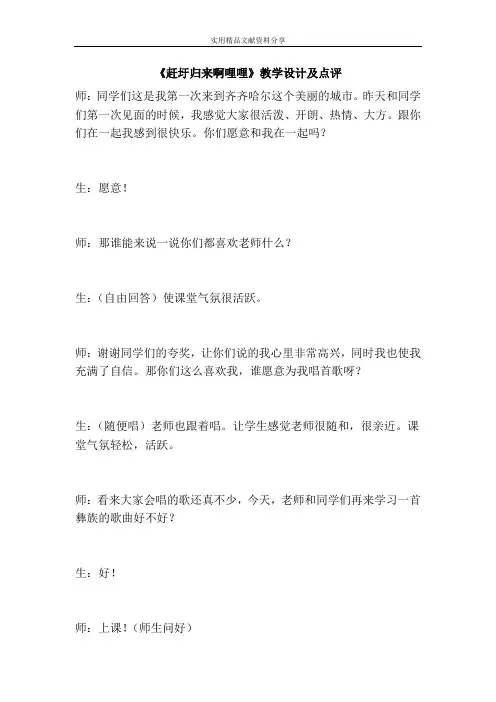 实用精品文献资料分享

《赶圩归来啊哩哩》教学设计及点评

师：同学们这是我第一次来到齐齐哈尔这个美丽的城市。昨天和同学们第一次见面的时候，我感觉大家很活泼、开朗、热情、大方。跟你们在一起我感到很快乐。你们愿意和我在一起吗？

生：愿意！

师：那谁能来说一说你们都喜欢老师什么？

生：（自由回答）使课堂气氛很活跃。

师：谢谢同学们的夸奖，让你们说的我心里非常高兴，同时我也使我充满了自信。那你们这么喜欢我，谁愿意为我唱首歌呀？

生：（随便唱）老师也跟着唱。让学生感觉老师很随和，很亲近。课堂气氛轻松，活跃。

师：看来大家会唱的歌还真不少，今天，老师和同学们再来学习一首彝族的歌曲好不好？

生：好！

师：上课！（师生问好）